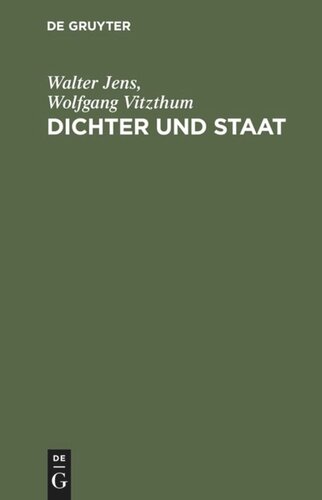 DE GRUYTER

Walter Jens,
Wolfgang Vitzthum

DICHTER UND STAAT

DE
G